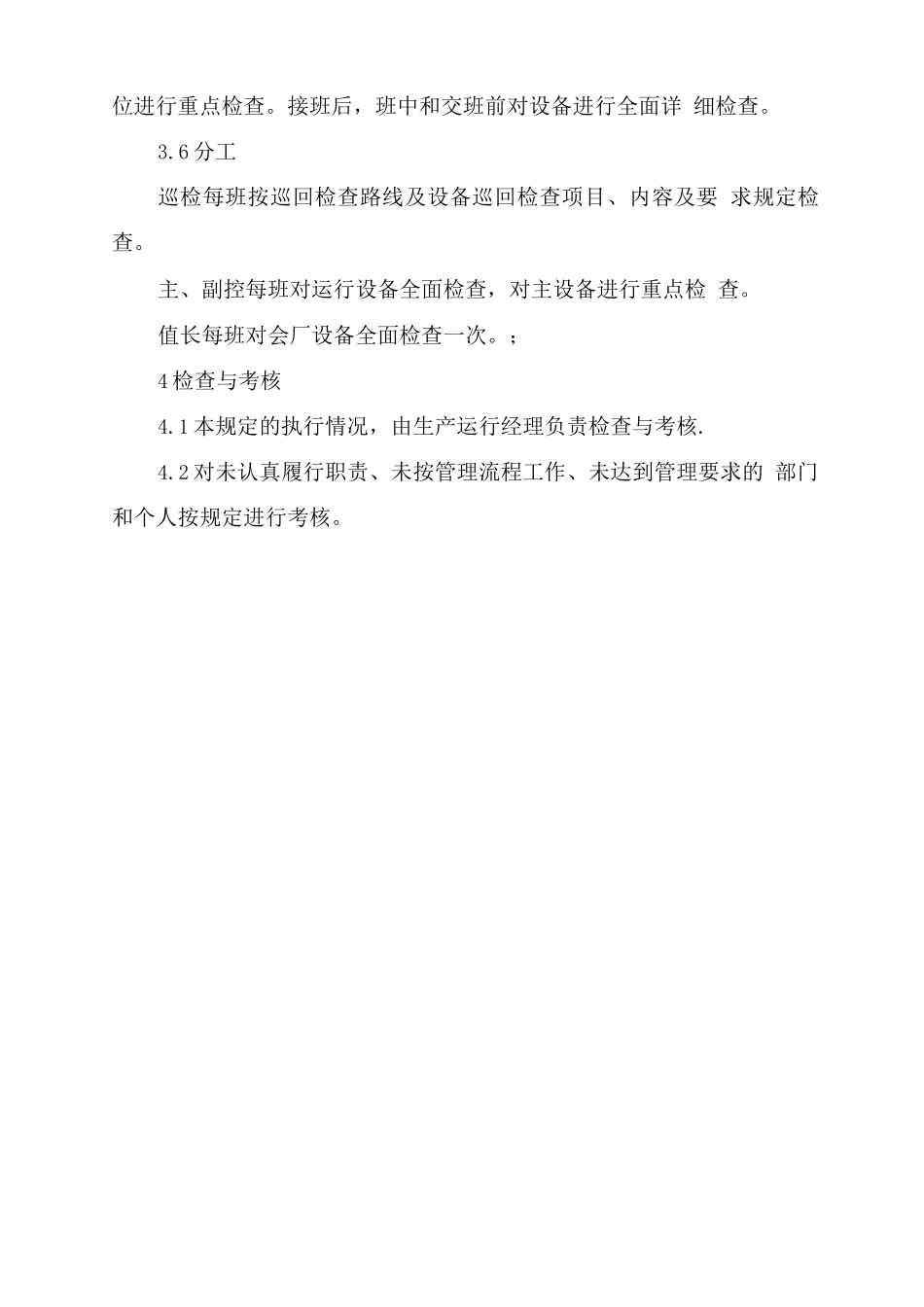 位进行重点检查。接班后，班中和交班前对设备进行全面详 细检查。

3.6分工

巡检每班按巡回检查路线及设备巡回检查项目、内容及要 求规定检查。

主、副控每班对运行设备全面检查，对主设备进行重点检 查。

值长每班对会厂设备全面检查一次。；

4检查与考核

4.1本规定的执行情况，由生产运行经理负责检查与考核.

4.2对未认真履行职责、未按管理流程工作、未达到管理要求的 部门和个人按规定进行考核。